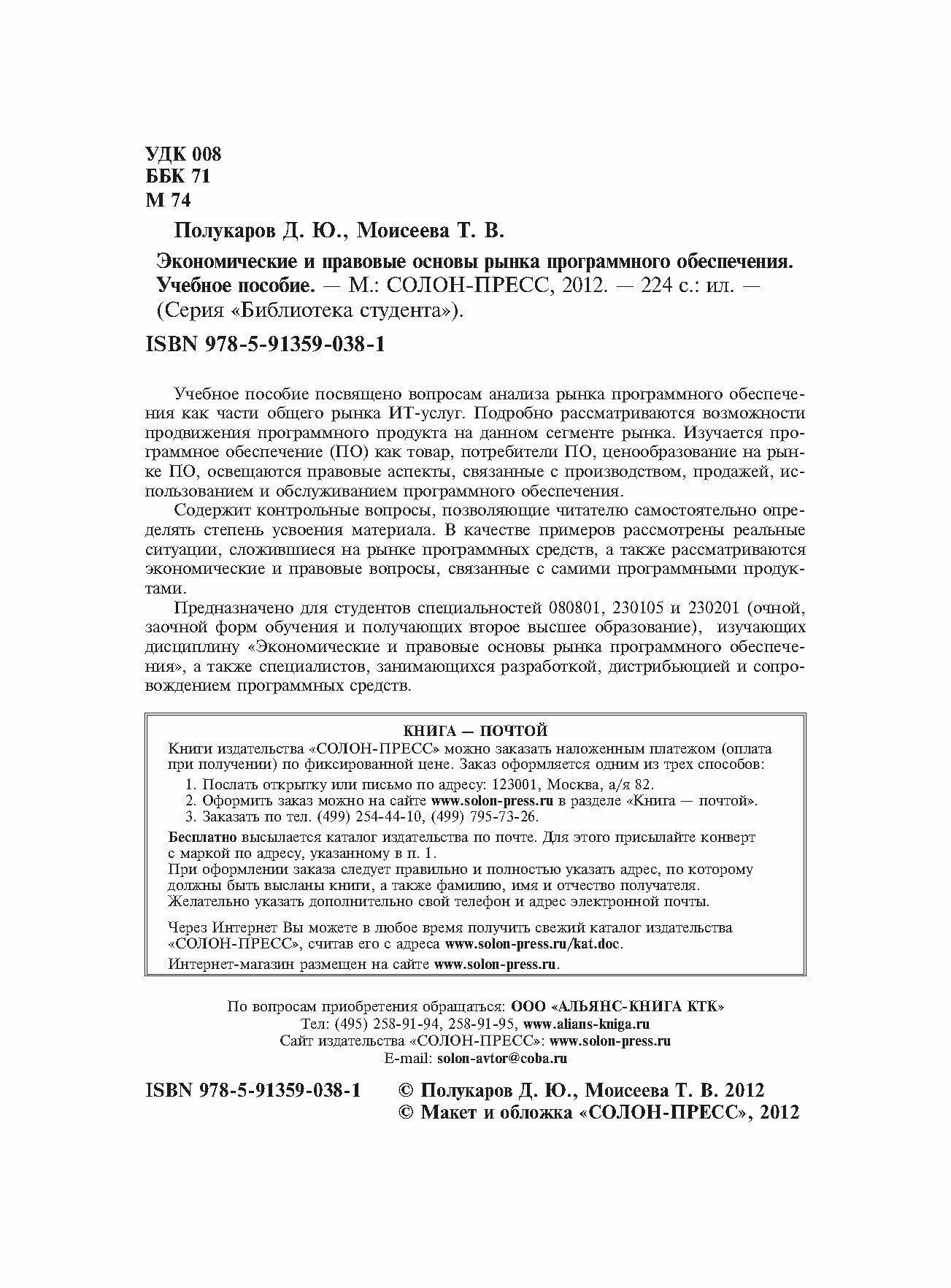 УДК 008
ББК 71
М 74

Полукаров Д. Ю., Моисеева Т. В.

Экономические и правовые основы рынка программного обеспечения. Учебное пособие. — М.: СОЛОН-ПРЕСС, 2012. — 224 с.: ил. — (Серия «Библиотека студента»).

ISBN 978-5-91359-038-1

Учебное пособие посвящено вопросам анализа рынка программного обеспечения как части общего рынка ИТ-услуг. Подробно рассматриваются возможности продвижения программного продукта на данном сегменте рынка. Изучается программное обеспечение (ПО) как товар, потребители ПО, ценообразование на рынке ПО, освещаются правовые аспекты, связанные с производством, продажей, использованием и обслуживанием программного обеспечения.

Содержит контрольные вопросы, позволяющие читателю самостоятельно определять степень усвоения материала. В качестве примеров рассмотрены реальные ситуации, сложившиеся на рынке программных средств, а также рассматриваются экономические и правовые вопросы, связанные с самими программными продуктами.

Предназначено для студентов специальностей 080801, 230105 и 230201 (очной, заочной форм обучения и получающих второе высшее образование), изучающих дисциплину «Экономические и правовые основы рынка программного обеспечения», а также специалистов, занимающихся разработкой, дистрибьюцией и сопровождением программных средств.

КНИГА — ПОЧТОЙ
Книги издательства «СОЛОН-ПРЕСС» можно заказать наложенным платежом (оплата при получении) по фиксированной цене. Заказ оформляется одним из трех способов:
1. Послать открытку или письмо по адресу: 123001, Москва, а/я 82.
2. Оформить заказ можно на сайте www.solon-press.ru в разделе «Книга — почтой».
3. Заказать по тел. (499) 254-44-10, (499) 795-73-26.
Бесплатно высылается каталог издательства по почте. Для этого присылайте конверт с маркой по адресу, указанному в п. 1.
При оформлении заказа следует правильно и полностью указать адрес, по которому должны быть высланы книги, а также фамилию, имя и отчество получателя. Желательно указать дополнительно свой телефон и адрес электронной почты.
Через Интернет Вы можете в любое время получить свежий каталог издательства «СОЛОН-ПРЕСС», считав его с адреса www.solon-press.ru/kat.doc.
Интернет-магазин размещен на сайте www.solon-press.ru.

По вопросам приобретения обращаться: ООО «АЛЬЯНС-КНИГА КТК»
Тел: (495) 258-91-94, 258-91-95, www.alians-kniga.ru
Сайт издательства «СОЛОН-ПРЕСС»: www.solon-press.ru
E-mail: solon-avtor@coba.ru

ISBN 978-5-91359-038-1 © Полукаров Д. Ю., Моисеева Т. В. 2012
© Макет и обложка «СОЛОН-ПРЕСС», 2012